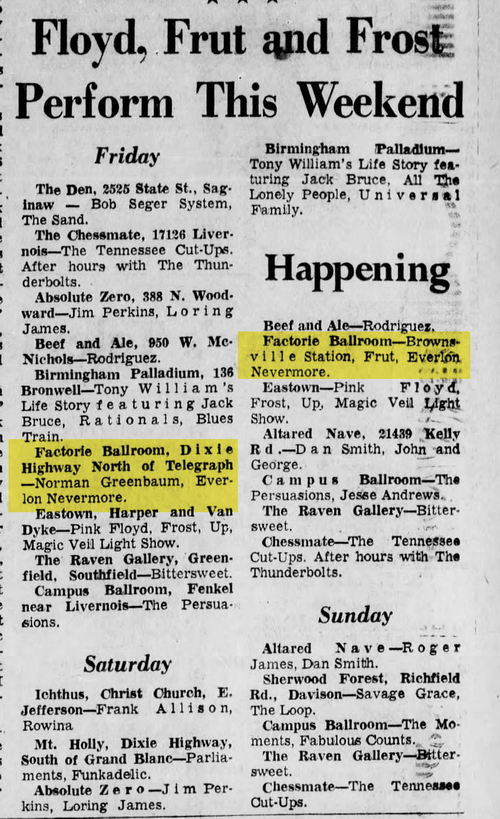 Floyd, Frut and Frost Perform This Weekend

Friday

The Den, 2525 State St., Saginaw — Bob Seger System, The Sand.

The Chessmate, 17126 Livernois—The Tennessee Cut-Ups. After hours with The Thunderbolts.

Absolute Zero, 388 N. Woodward—Jim Perkins, Loring James.

Beef and Ale, 950 W. McNichols—Rodriguez.

Birmingham Palladium, 136 Bronwell—Tony William's Life Story featuring Jack Bruce, Rationals, Blues Train.

Factorie Ballroom, Dixie Highway North of Telegraph —Norman Greenbaum, Everlon Nevermore.

Eastown, Harper and Van Dyke—Pink Floyd, Frost, Up, Magic Veil Light Show.

The Raven Gallery, Greenfield, Southfield—Bittersweet.

Campus Ballroom, Fenkel near Livernois—The Persuasions.

Saturday

Ichthus, Christ Church, E. Jefferson—Frank Allison, Rowina

Mt. Holly, Dixie Highway, South of Grand Blanc—Parliaments, Funkadelic.

Absolute Zero—Jim Perkins, Loring James.

Birmingham Palladium—Tony William's Life Story featuring Jack Bruce, All The Lonely People, Universal Family.

Happening

Beef and Ale—Rodriguez.

Factorie Ballroom—Brownsville Station, Frut, Everlon Nevermore.

Eastown—Pink Floyd, Frost, Up, Magic Veil Light Show.

Altared Nave, 21439 Kelly Rd.—Dan Smith, John and George.

Campus Ballroom—The Persuasions, Jesse Andrews.

The Raven Gallery—Bittersweet.

Chessmate—The Tennessee Cut-Ups. After hours with The Thunderbolts.

Sunday

Altared Nave—Roger James, Dan Smith.

Sherwood Forest, Richfield Rd., Davison—Savage Grace, The Loop.

Campus Ballroom—The Moments, Fabulous Counts.

The Raven Gallery—Bittersweet.

Chessmate—The Tennessee Cut-Ups.